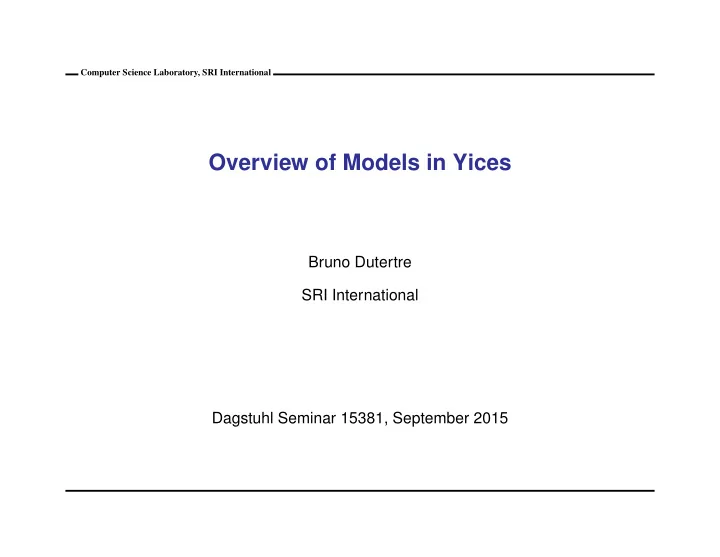 Computer Science Laboratory, SRI International

Overview of Models in Yices

Bruno Dutertre

SRI International

Dagstuhl Seminar 15381, September 2015